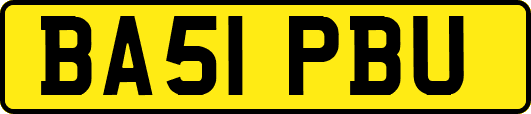 BA51 PBU